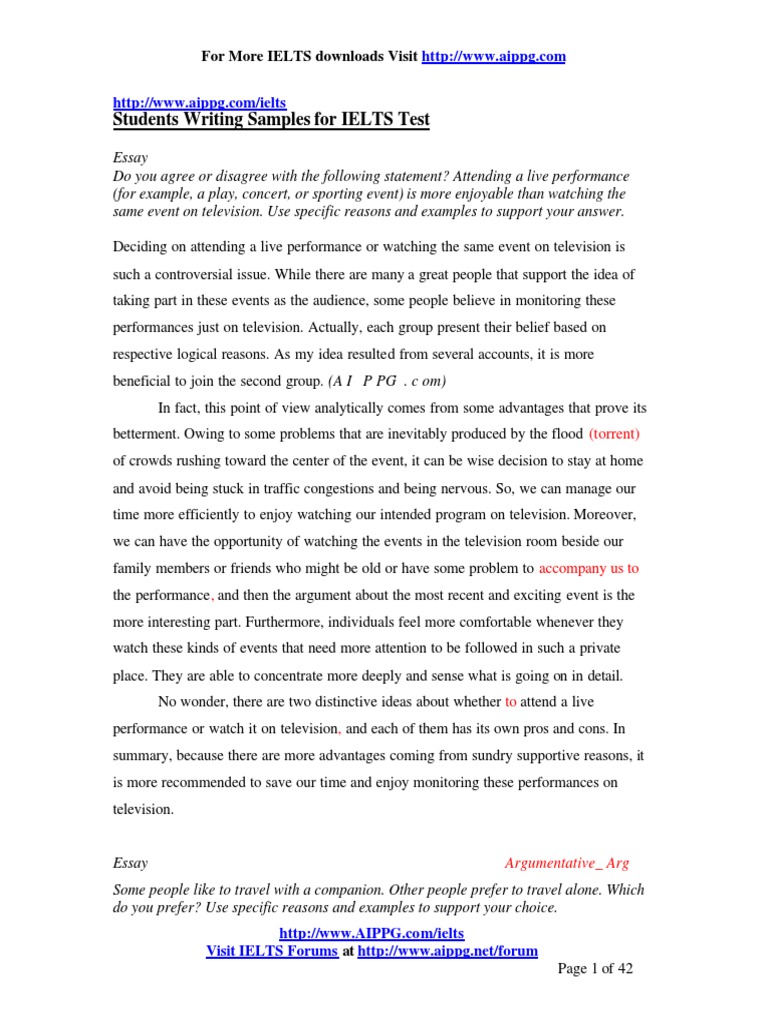 For More IELTS downloads Visit http://www.aippg.com

http://www.aippg.com/ielts
Students Writing Samples for IELTS Test

Essay
Do you agree or disagree with the following statement? Attending a live performance (for example, a play, concert, or sporting event) is more enjoyable than watching the same event on television. Use specific reasons and examples to support your answer.

Deciding on attending a live performance or watching the same event on television is such a controversial issue. While there are many a great people that support the idea of taking part in these events as the audience, some people believe in monitoring these performances just on television. Actually, each group present their belief based on respective logical reasons. As my idea resulted from several accounts, it is more beneficial to join the second group. (A I P PG . c om)

In fact, this point of view analytically comes from some advantages that prove its betterment. Owing to some problems that are inevitably produced by the flood (torrent) of crowds rushing toward the center of the event, it can be wise decision to stay at home and avoid being stuck in traffic congestions and being nervous. So, we can manage our time more efficiently to enjoy watching our intended program on television. Moreover, we can have the opportunity of watching the events in the television room beside our family members or friends who might be old or have some problem to accompany us to the performance, and then the argument about the most recent and exciting event is the more interesting part. Furthermore, individuals feel more comfortable whenever they watch these kinds of events that need more attention to be followed in such a private place. They are able to concentrate more deeply and sense what is going on in detail.

No wonder, there are two distinctive ideas about whether to attend a live performance or watch it on television, and each of them has its own pros and cons. In summary, because there are more advantages coming from sundry supportive reasons, it is more recommended to save our time and enjoy monitoring these performances on television.

Essay Argumentative_ Arg
Some people like to travel with a companion. Other people prefer to travel alone. Which do you prefer? Use specific reasons and examples to support your choice.

http://www.AIPPG.com/ielts
Visit IELTS Forums at http://www.aippg.net/forum
Page 1 of 42